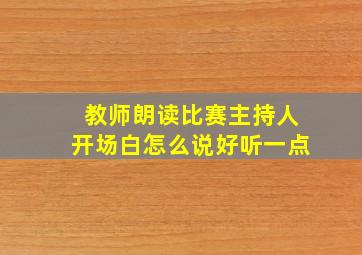 教师朗读比赛主持人
开场白怎么说好听一点